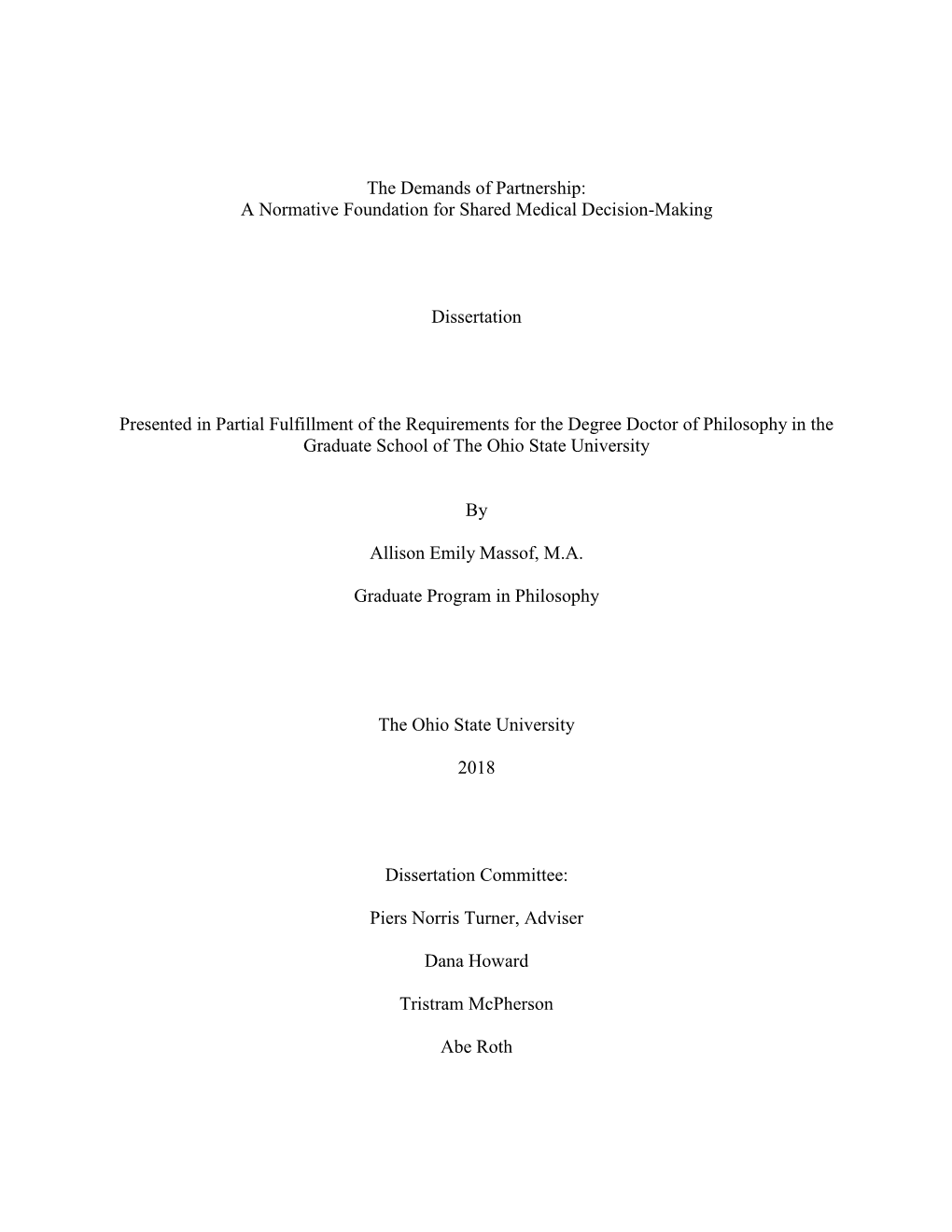 The Demands of Partnership:
A Normative Foundation for Shared Medical Decision-Making

Dissertation

Presented in Partial Fulfillment of the Requirements for the Degree Doctor of Philosophy in the Graduate School of The Ohio State University

By

Allison Emily Massof, M.A.

Graduate Program in Philosophy

The Ohio State University

2018

Dissertation Committee:

Piers Norris Turner, Adviser

Dana Howard

Tristram McPherson

Abe Roth